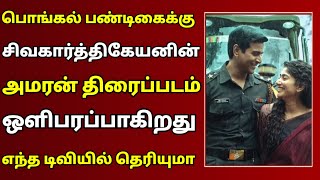 பொங்கல் பண்டிகைக்கு
சிவகார்த்திகேயனின்
அமரன் திரைப்படம்
ஒளிபரப்பாகிறது
எந்த டிவியில் தெரியுமா